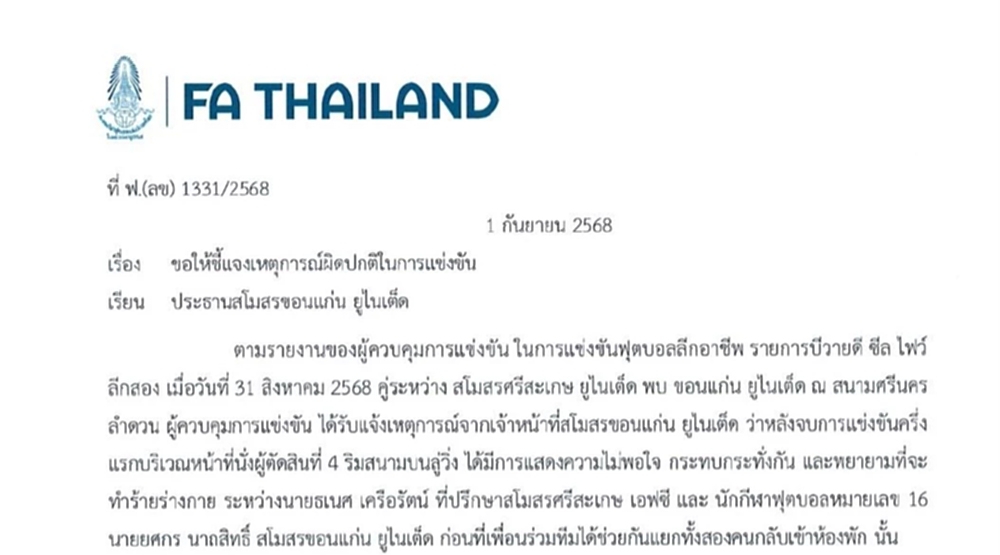 FA THAILAND

ที่ ฟ.(ลข) 1331/2568

1 กันยายน 2568

เรื่อง ขอให้ชี้แจงเหตุการณ์ผิดปกติในการแข่งขัน

เรียน ประธานสโมสรขอนแก่น ยูไนเต็ด

ตามรายงานของผู้ควบคุมการแข่งขัน ในการแข่งขันฟุตบอลลีกอาชีพ รายการบีวายดี ซีล ไฟว์ ลีกสอง เมื่อวันที่ 31 สิงหาคม 2568 คู่ระหว่าง สโมสรศรีสะเกษ ยูไนเต็ด พบ ขอนแก่น ยูไนเต็ด ณ สนามศรีนครลำดวน ผู้ควบคุมการแข่งขัน ได้รับแจ้งเหตุการณ์จากเจ้าหน้าที่สโมสรขอนแก่น ยูไนเต็ด ว่าหลังจบการแข่งขันครึ่งแรกบริเวณหน้าที่นั่งผู้ตัดสินที่ 4 ริมสนามบนลู่วิ่ง ได้มีการแสดงความไม่พอใจ กระทบกระทั่งกัน และพยายามที่จะทำร้ายร่างกาย ระหว่างนายธเนศ เครือรัตน์ ที่ปรึกษาสโมสรศรีสะเกษ เอฟซี และ นักกีฬาฟุตบอลหมายเลข 16 นายยศกร นาถสิทธิ์ สโมสรขอนแก่น ยูไนเต็ด ก่อนที่เพื่อนร่วมทีมได้ช่วยกันแยกทั้งสองคนกลับเข้าห้องพัก นั้น